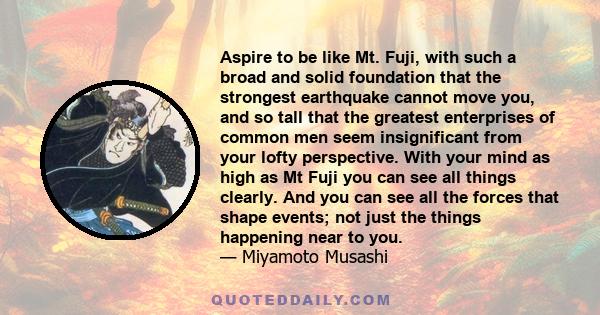 Aspire to be like Mt. Fuji, with such a broad and solid foundation that the strongest earthquake cannot move you, and so tall that the greatest enterprises of common men seem insignificant from your lofty perspective. With your mind as high as Mt Fuji you can see all things clearly. And you can see all the forces that shape events; not just the things happening near to you.
— Miyamoto Musashi

QUOTEDDAILY.COM